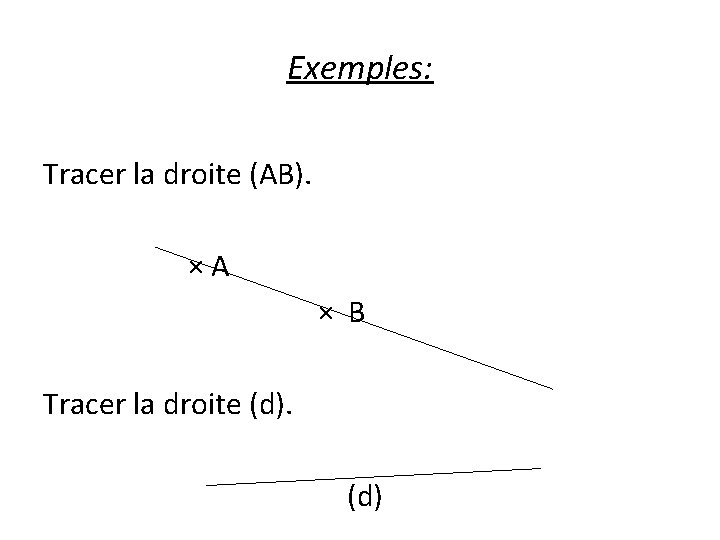 Exemples:

Tracer la droite (AB).

× A

× B

Tracer la droite (d).

(d)